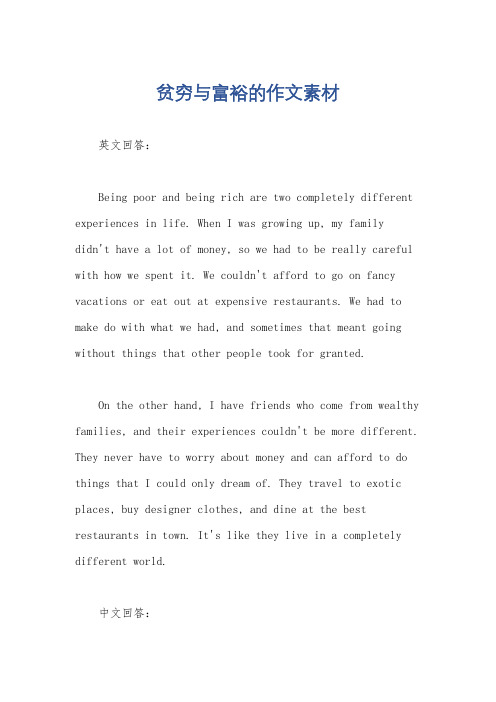 贫穷与富裕的作文素材

英文回答：

Being poor and being rich are two completely different experiences in life. When I was growing up, my family didn't have a lot of money, so we had to be really careful with how we spent it. We couldn't afford to go on fancy vacations or eat out at expensive restaurants. We had to make do with what we had, and sometimes that meant going without things that other people took for granted.

On the other hand, I have friends who come from wealthy families, and their experiences couldn't be more different. They never have to worry about money and can afford to do things that I could only dream of. They travel to exotic places, buy designer clothes, and dine at the best restaurants in town. It's like they live in a completely different world.

中文回答：